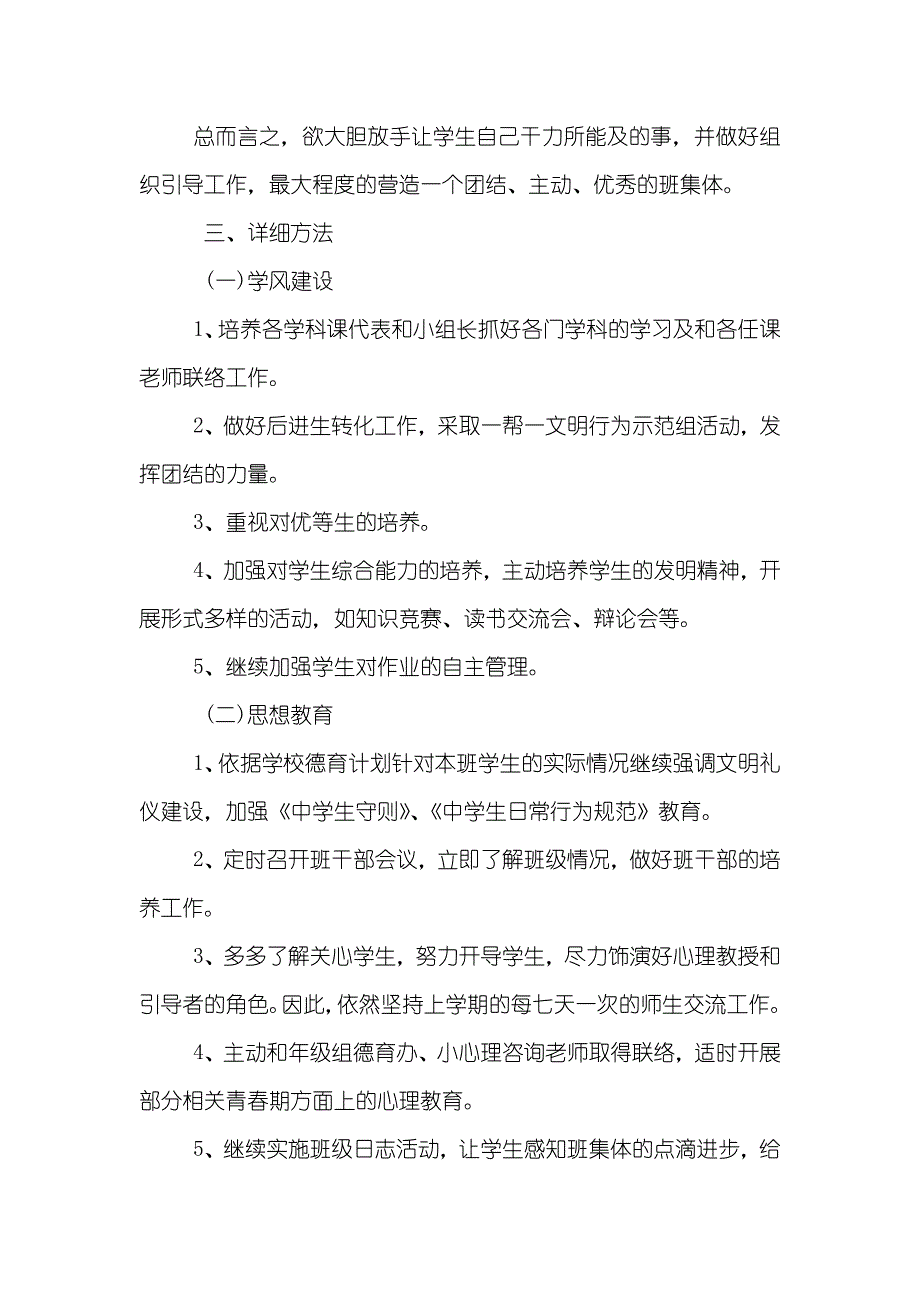 总而言之，欲大胆放手让学生自己干力所能及的事，并做好组织引导工作，最大程度的营造一个团结、主动、优秀的班集体。

三、详细方法

（一）学风建设

1、培养各学科课代表和小组长抓好各门学科的学习及和各任课老师联络工作。

2、做好后进生转化工作，采取一帮一文明行为示范组活动，发挥团结的力量。

3、重视对优等生的培养。

4、加强对学生综合能力的培养，主动培养学生的发明精神，开展形式多样的活动，如知识竞赛、读书交流会、辩论会等。

5、继续加强学生对作业的自主管理。

（二）思想教育

1、依据学校德育计划针对本班学生的实际情况继续强调文明礼仪建设，加强《中学生守则》、《中学生日常行为规范》教育。

2、定时召开班干部会议，立即了解班级情况，做好班干部的培养工作。

3、多多了解关心学生，努力开导学生，尽力饰演好心理教授和引导者的角色。因此，依然坚持上学期的每七天一次的师生交流工作。

4、主动和年级组德育办、小心理咨询老师取得联络，适时开展部分相关青春期方面上的心理教育。

5、继续实施班级日志活动，让学生感知班集体的点滴进步，给